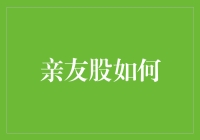 亲友股如何